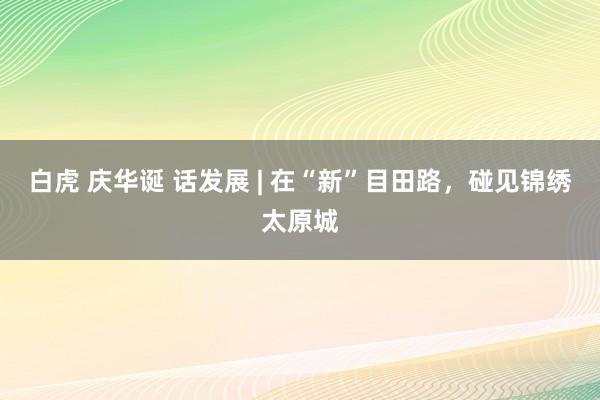 白虎 庆华诞 话发展 | 在“新”目田路，碰见锦绣太原城